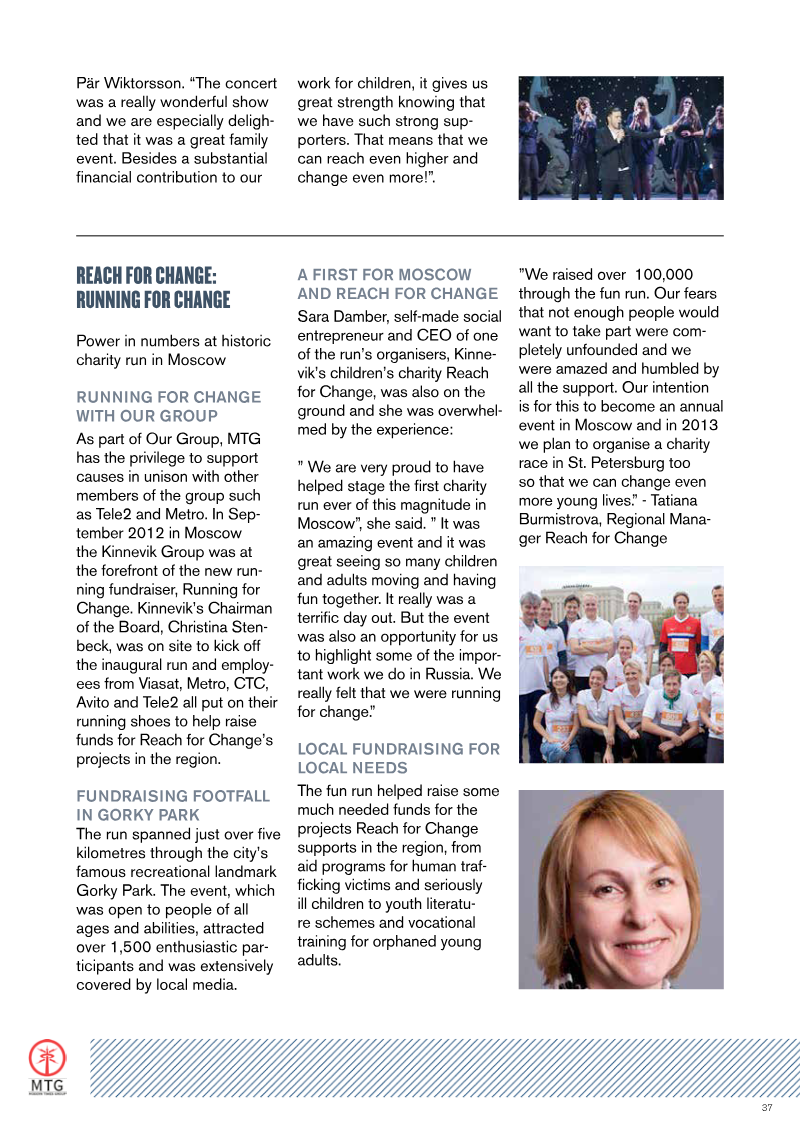 Pär Wiktorsson. "The concert was a really wonderful show and we are especially delighted that it was a great family event. Besides a substantial financial contribution to our

work for children, it gives us great strength knowing that we have such strong supporters. That means that we can reach even higher and change even more!".

REACH FOR CHANGE: RUNNING FOR CHANGE

Power in numbers at historic charity run in Moscow

RUNNING FOR CHANGE WITH OUR GROUP

As part of Our Group, MTG has the privilege to support causes in unison with other members of the group such as Tele2 and Metro. In September 2012 in Moscow the Kinnevik Group was at the forefront of the new running fundraiser, Running for Change. Kinnevik's Chairman of the Board, Christina Stenbeck, was on site to kick off the inaugural run and employees from Viasat, Metro, CTC, Avito and Tele2 all put on their running shoes to help raise funds for Reach for Change's projects in the region.

FUNDRAISING FOOTFALL IN GORKY PARK

The run spanned just over five kilometres through the city's famous recreational landmark Gorky Park. The event, which was open to people of all ages and abilities, attracted over 1,500 enthusiastic participants and was extensively covered by local media.

A FIRST FOR MOSCOW AND REACH FOR CHANGE

Sara Damber, self-made social entrepreneur and CEO of one of the run's organisers, Kinnevik's children's charity Reach for Change, was also on the ground and she was overwhelmed by the experience:

" We are very proud to have helped stage the first charity run ever of this magnitude in Moscow", she said. " It was an amazing event and it was great seeing so many children and adults moving and having fun together. It really was a terrific day out. But the event was also an opportunity for us to highlight some of the important work we do in Russia. We really felt that we were running for change."

LOCAL FUNDRAISING FOR LOCAL NEEDS

The fun run helped raise some much needed funds for the projects Reach for Change supports in the region, from aid programs for human trafficking victims and seriously ill children to youth literature schemes and vocational training for orphaned young adults.

"We raised over 100,000 through the fun run. Our fears that not enough people would want to take part were completely unfounded and we were amazed and humbled by all the support. Our intention is for this to become an annual event in Moscow and in 2013 we plan to organise a charity race in St. Petersburg too so that we can change even more young lives." - Tatiana Burmistrova, Regional Manager Reach for Change

MTG

37